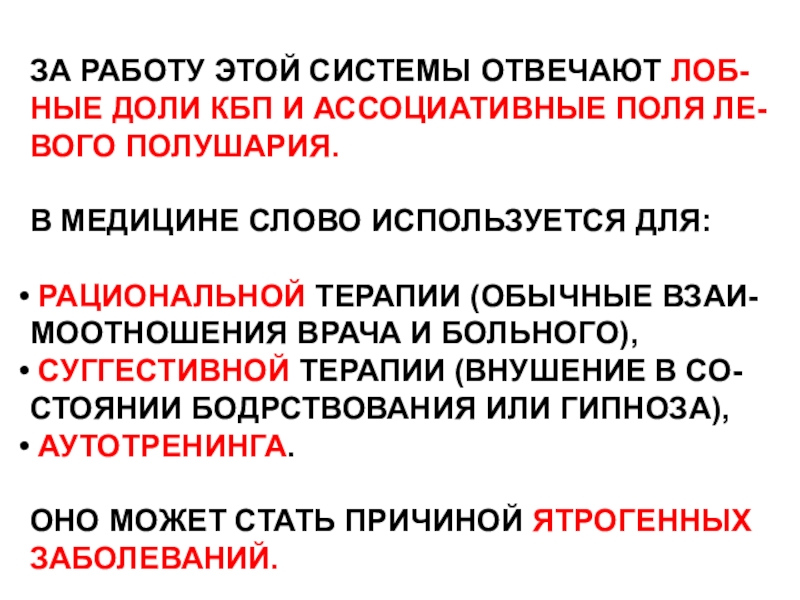 ЗА РАБОТУ ЭТОЙ СИСТЕМЫ ОТВЕЧАЮТ ЛОБНЫЕ ДОЛИ КБП И АССОЦИАТИВНЫЕ ПОЛЯ ЛЕВОГО ПОЛУШАРИЯ.

В МЕДИЦИНЕ СЛОВО ИСПОЛЬЗУЕТСЯ ДЛЯ:

• РАЦИОНАЛЬНОЙ ТЕРАПИИ (ОБЫЧНЫЕ ВЗАИМООТНОШЕНИЯ ВРАЧА И БОЛЬНОГО),
• СУГГЕСТИВНОЙ ТЕРАПИИ (ВНУШЕНИЕ В СОСТОЯНИИ БОДРСТВОВАНИЯ ИЛИ ГИПНОЗА),
• АУТОТРЕНИНГА.

ОНО МОЖЕТ СТАТЬ ПРИЧИНОЙ ЯТРОГЕННЫХ ЗАБОЛЕВАНИЙ.